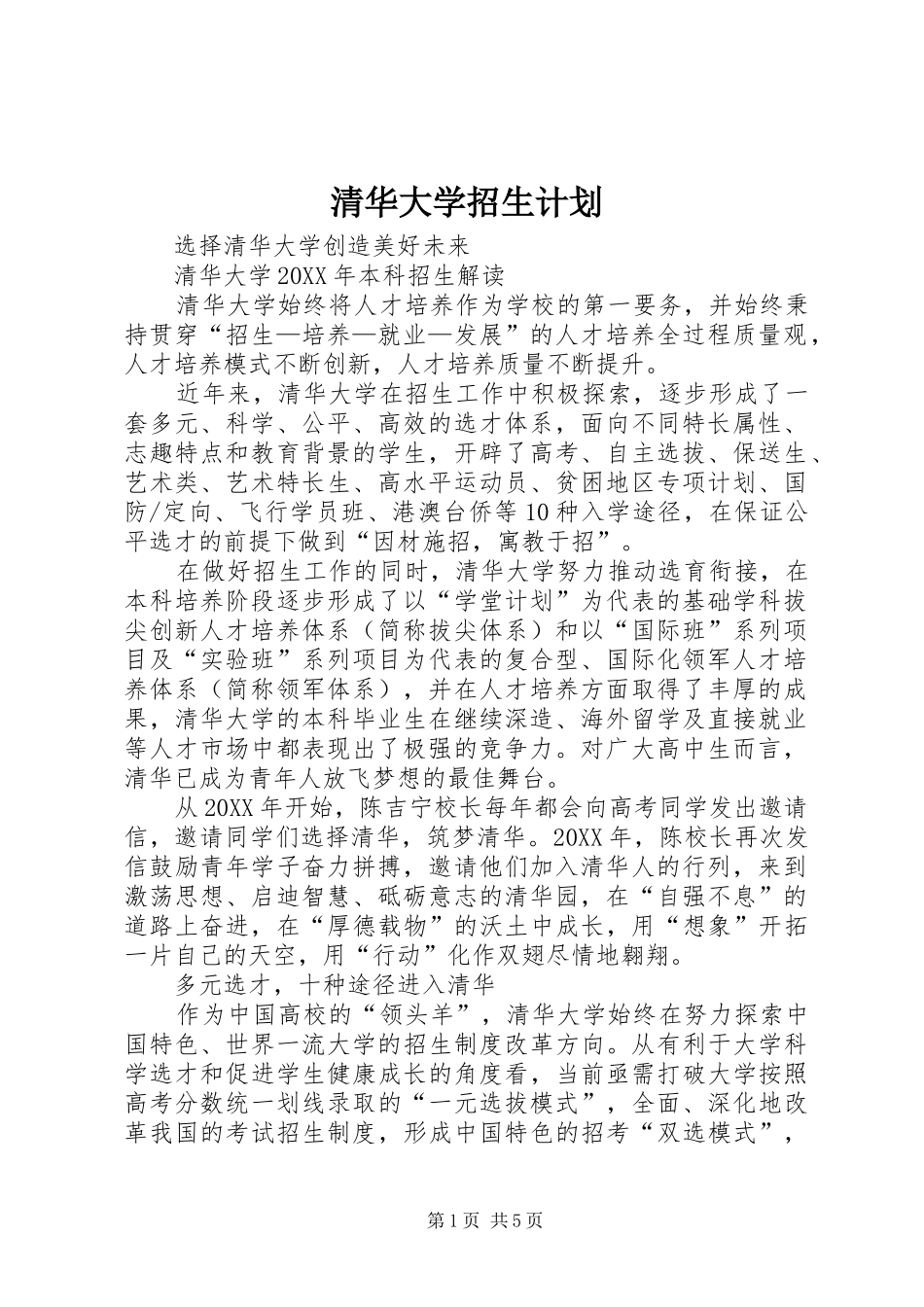 清华大学招生计划

选择清华大学创造美好未来

清华大学20XX年本科招生解读

清华大学始终将人才培养作为学校的第一要务，并始终秉持贯穿“招生—培养—就业—发展”的人才培养全过程质量观，人才培养模式不断创新，人才培养质量不断提升。

近年来，清华大学在招生工作中积极探索，逐步形成了一套多元、科学、公平、高效的选才体系，面向不同特长属性、志趣特点和教育背景的学生，开辟了高考、自主选拔、保送生、艺术类、艺术特长生、高水平运动员、贫困地区专项计划、国防/定向、飞行学员班、港澳台侨等10种入学途径，在保证公平选才的前提下做到“因材施招，寓教于招”。

在做好招生工作的同时，清华大学努力推动选育衔接，在本科培养阶段逐步形成了以“学堂计划”为代表的基础学科拔尖创新人才培养体系（简称拔尖体系）和以“国际班”系列项目及“实验班”系列项目为代表的复合型、国际化领军人才培养体系（简称领军体系），并在人才培养方面取得了丰厚的成果，清华大学的本科毕业生在继续深造、海外留学及直接就业等人才市场中都表现出了极强的竞争力。对广大高中生而言，清华已成为青年人放飞梦想的最佳舞台。

从20XX年开始，陈吉宁校长每年都会向高考同学发出邀请信，邀请同学们选择清华，筑梦清华。20XX年，陈校长再次发信鼓励青年学子奋力拼搏，邀请他们加入清华人的行列，来到激荡思想、启迪智慧、砥砺意志的清华园，在“自强不息”的道路上奋进，在“厚德载物”的沃土中成长，用“想象”开拓一片自己的天空，用“行动”化作双翅尽情地翱翔。

多元选才，十种途径进入清华

作为中国高校的“领头羊”，清华大学始终在努力探索中国特色、世界一流大学的招生制度改革方向。从有利于大学科学选才和促进学生健康成长的角度看，当前亟需打破大学按照高考分数统一划线录取的“一元选拔模式”，全面、深化地改革我国的考试招生制度，形成中国特色的招考“双选模式”，

第1页 共5页